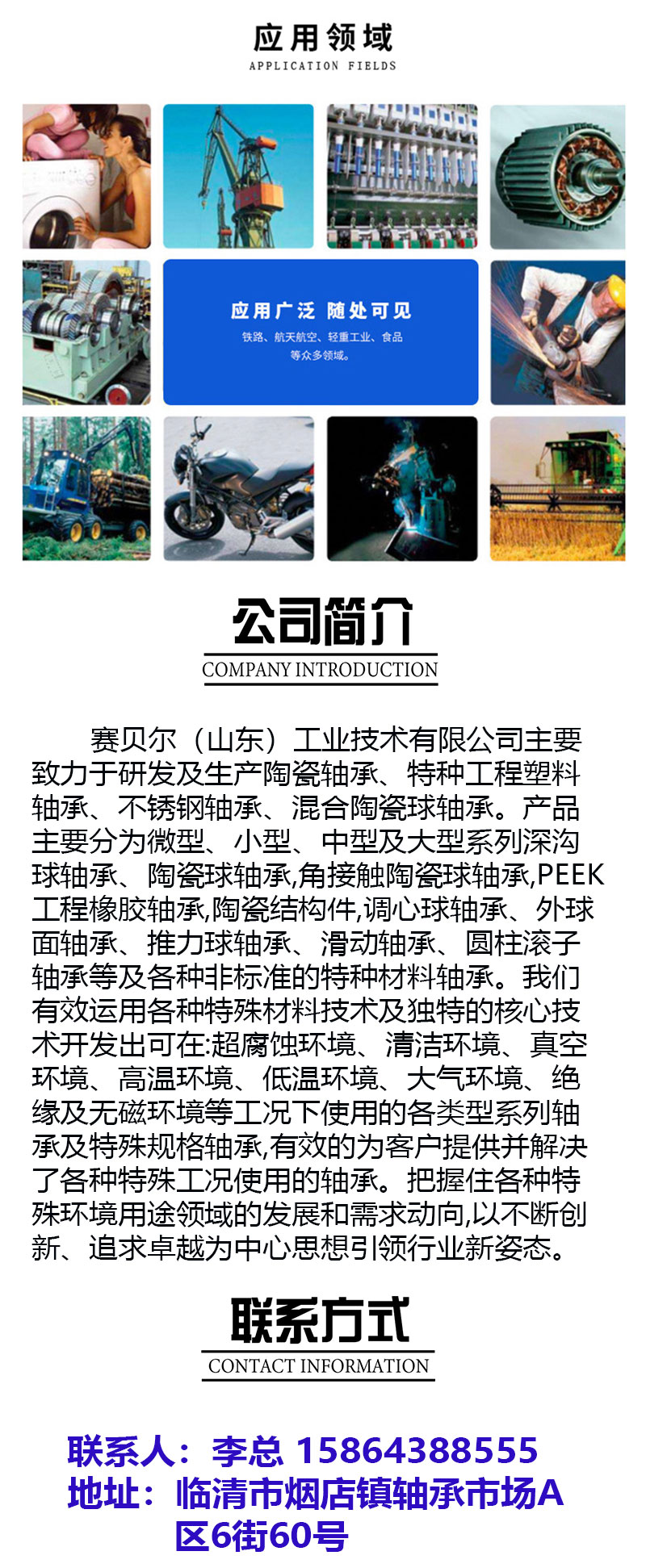 应用领域
APPLICATION FIELDS

应用广泛 随处可见
铁路、航天航空、轻重工业、食品等众多领域。

公司简介
COMPANY INTRODUCTION

赛贝尔（山东）工业技术有限公司主要致力于研发及生产陶瓷轴承、特种工程塑料轴承、不锈钢轴承、混合陶瓷球轴承。产品主要分为微型、小型、中型及大型系列深沟球轴承、陶瓷球轴承,角接触陶瓷球轴承,PEEK工程橡胶轴承,陶瓷结构件,调心球轴承、外球面轴承、推力球轴承、滑动轴承、圆柱滚子轴承等及各种非标准的特种材料轴承。我们有效运用各种特殊材料技术及独特的核心技术开发出可在:超腐蚀环境、清洁环境、真空环境、高温环境、低温环境、大气环境、绝缘及无磁环境等工况下使用的各类型系列轴承及特殊规格轴承,有效的为客户提供并解决了各种特殊工况使用的轴承。把握住各种特殊环境用途领域的发展和需求动向,以不断创新、追求卓越为中心思想引领行业新姿态。

联系方式
CONTACT INFORMATION

联系人：李总 15864388555
地址：临清市烟店镇轴承市场A区6街60号